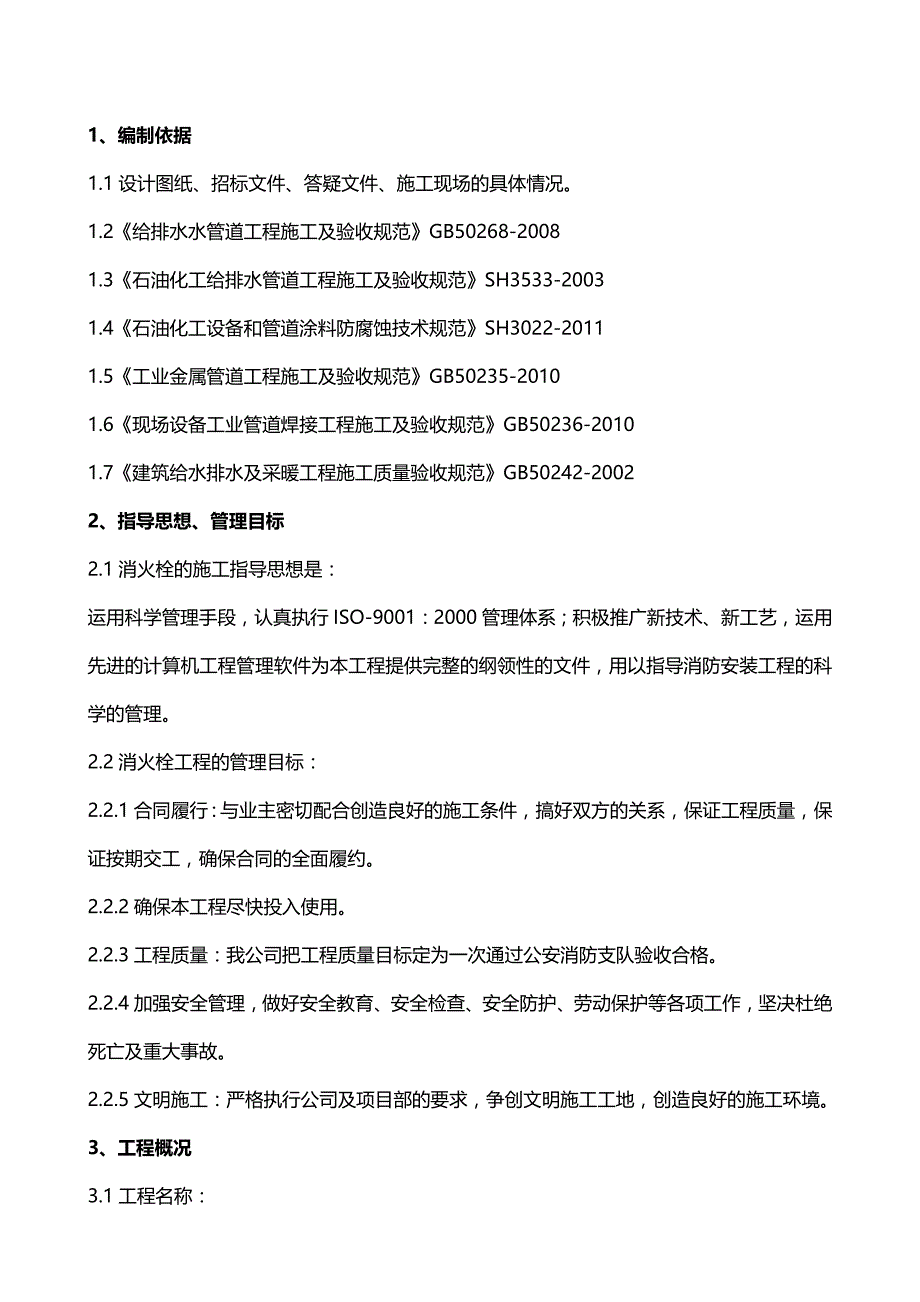 1、编制依据

1.1 设计图纸、招标文件、答疑文件、施工现场的具体情况。

1.2《给排水水管道工程施工及验收规范》GB50268-2008

1.3《石油化工给排水管道工程施工及验收规范》SH3533-2003

1.4《石油化工设备和管道涂料防腐蚀技术规范》SH3022-2011

1.5《工业金属管道工程施工及验收规范》GB50235-2010

1.6《现场设备工业管道焊接工程施工及验收规范》GB50236-2010

1.7《建筑给水排水及采暖工程施工质量验收规范》GB50242-2002

2、指导思想、管理目标

2.1 消火栓的施工指导思想是：

运用科学管理手段，认真执行 ISO-9001：2000 管理体系；积极推广新技术、新工艺，运用先进的计算机工程管理软件为本工程提供完整的纲领性的文件，用以指导消防安装工程的科学的管理。

2.2 消火栓工程的管理目标：

2.2.1 合同履行：与业主密切配合创造良好的施工条件，搞好双方的关系，保证工程质量，保证按期交工，确保合同的全面履约。

2.2.2 确保本工程尽快投入使用。

2.2.3 工程质量：我公司把工程质量目标定为一次通过公安消防支队验收合格。

2.2.4 加强安全管理，做好安全教育、安全检查、安全防护、劳动保护等各项工作，坚决杜绝死亡及重大事故。

2.2.5 文明施工：严格执行公司及项目部的要求，争创文明施工工地，创造良好的施工环境。

3、工程概况

3.1 工程名称：